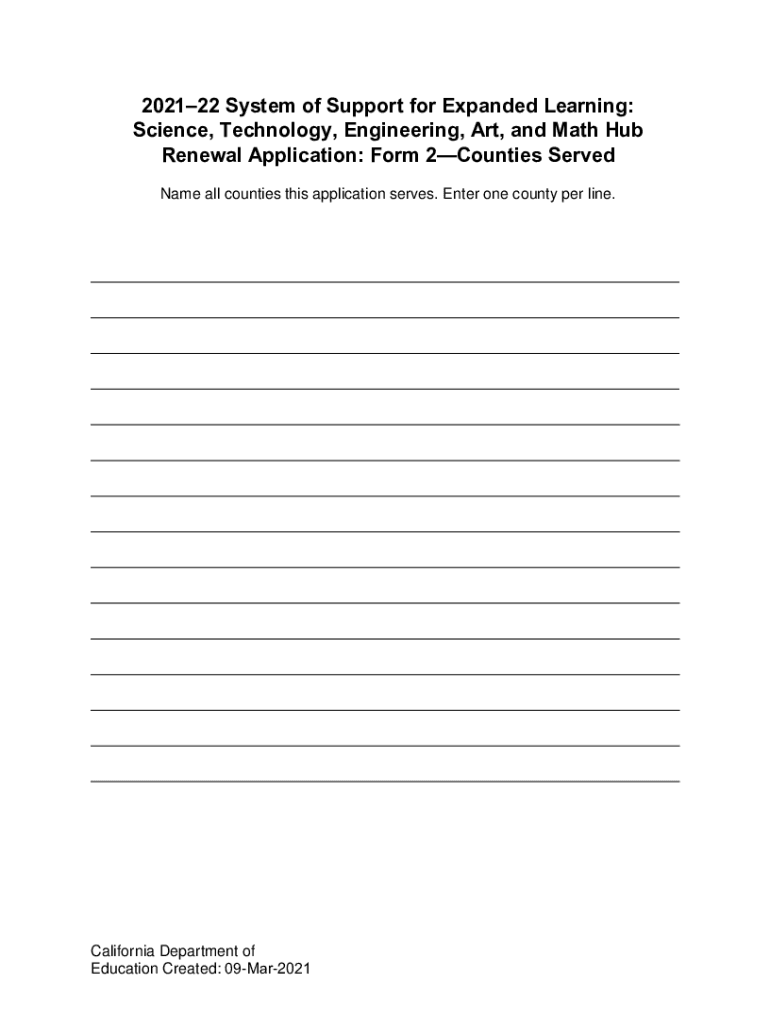 2021–22 System of Support for Expanded Learning: Science, Technology, Engineering, Art, and Math Hub Renewal Application: Form 2—Counties Served

Name all counties this application serves. Enter one county per line.

California Department of Education Created: 09-Mar-2021